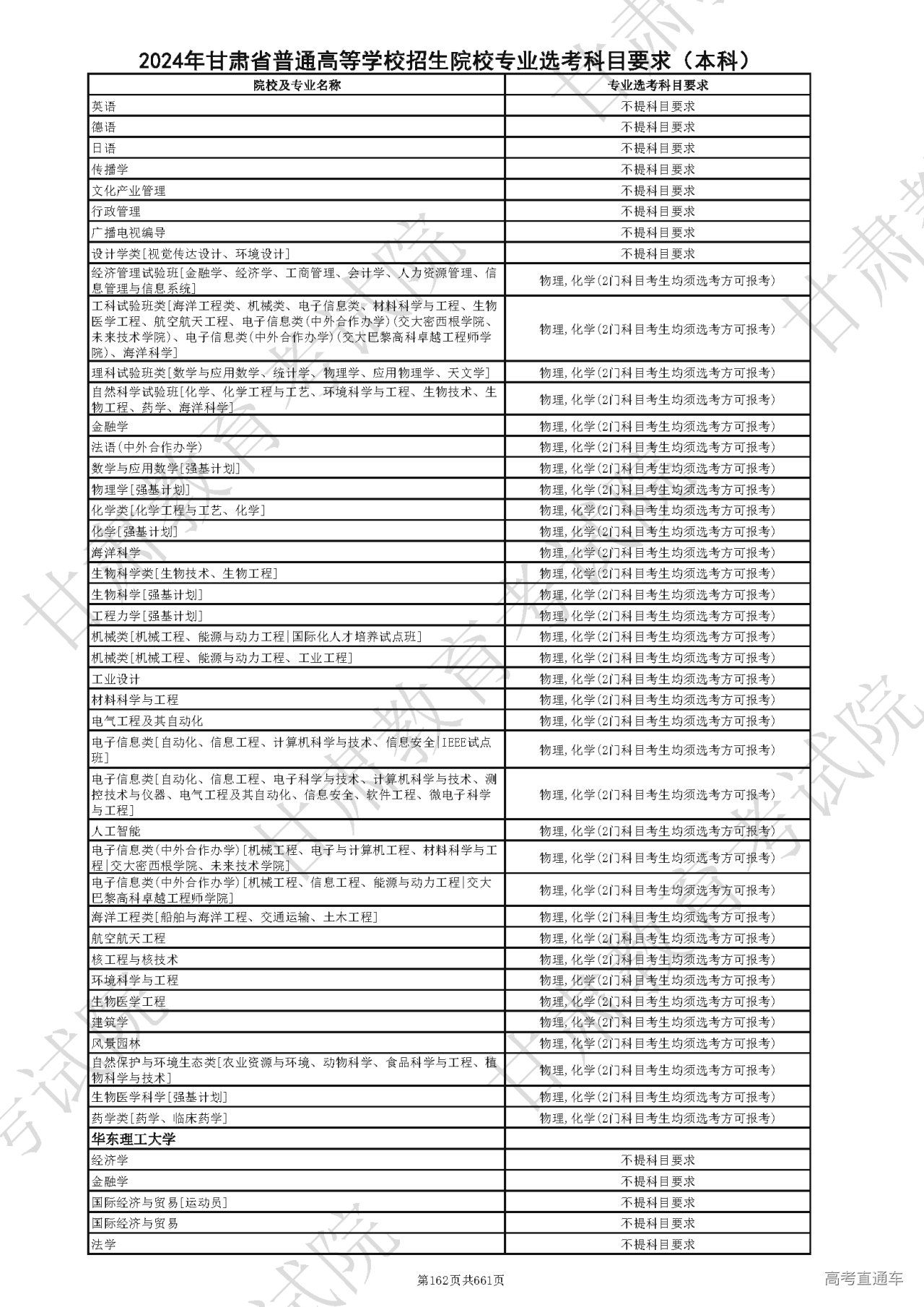 2024年甘肃省普通高等学校招生院校专业选考科目要求（本科）

| 院校及专业名称 | 专业选考科目要求 |
|---|---|
| 英语 | 不提科目要求 |
| 德语 | 不提科目要求 |
| 日语 | 不提科目要求 |
| 传播学 | 不提科目要求 |
| 文化产业管理 | 不提科目要求 |
| 行政管理 | 不提科目要求 |
| 广播电视编导 | 不提科目要求 |
| 设计学类[视觉传达设计、环境设计] | 不提科目要求 |
| 经济管理试验班[金融学、经济学、工商管理、会计学、人力资源管理、信息管理与信息系统] | 物理,化学(2门科目考生均须选考方可报考) |
| 工科试验班类[海洋工程类、机械类、电子信息类、材料科学与工程、生物医学工程、航空航天工程、电子信息类(中外合作办学)(交大密西根学院、未来技术学院)、电子信息类(中外合作办学)(交大巴黎高科卓越工程师学院)、海洋科学] | 物理,化学(2门科目考生均须选考方可报考) |
| 理科试验班类[数学与应用数学、统计学、物理学、应用物理学、天文学] | 物理,化学(2门科目考生均须选考方可报考) |
| 自然科学试验班[化学、化学工程与工艺、环境科学与工程、生物技术、生物工程、药学、海洋科学] | 物理,化学(2门科目考生均须选考方可报考) |
| 金融学 | 物理,化学(2门科目考生均须选考方可报考) |
| 法语(中外合作办学) | 物理,化学(2门科目考生均须选考方可报考) |
| 数学与应用数学[强基计划] | 物理,化学(2门科目考生均须选考方可报考) |
| 物理学[强基计划] | 物理,化学(2门科目考生均须选考方可报考) |
| 化学类[化学工程与工艺、化学] | 物理,化学(2门科目考生均须选考方可报考) |
| 化学[强基计划] | 物理,化学(2门科目考生均须选考方可报考) |
| 海洋科学 | 物理,化学(2门科目考生均须选考方可报考) |
| 生物科学类[生物技术、生物工程] | 物理,化学(2门科目考生均须选考方可报考) |
| 生物科学[强基计划] | 物理,化学(2门科目考生均须选考方可报考) |
| 工程力学[强基计划] | 物理,化学(2门科目考生均须选考方可报考) |
| 机械类[机械工程、能源与动力工程\|国际化人才培养试点班] | 物理,化学(2门科目考生均须选考方可报考) |
| 机械类[机械工程、能源与动力工程、工业工程] | 物理,化学(2门科目考生均须选考方可报考) |
| 工业设计 | 物理,化学(2门科目考生均须选考方可报考) |
| 材料科学与工程 | 物理,化学(2门科目考生均须选考方可报考) |
| 电气工程及其自动化 | 物理,化学(2门科目考生均须选考方可报考) |
| 电子信息类[自动化、信息工程、计算机科学与技术、信息安全\|IEEE试点班] | 物理,化学(2门科目考生均须选考方可报考) |
| 电子信息类[自动化、信息工程、电子科学与技术、计算机科学与技术、测控技术与仪器、电气工程及其自动化、信息安全、软件工程、微电子科学与工程] | 物理,化学(2门科目考生均须选考方可报考) |
| 人工智能 | 物理,化学(2门科目考生均须选考方可报考) |
| 电子信息类(中外合作办学)[机械工程、电子与计算机工程、材料科学与工程\|交大密西根学院、未来技术学院] | 物理,化学(2门科目考生均须选考方可报考) |
| 电子信息类(中外合作办学)[机械工程、信息工程、能源与动力工程\|交大巴黎高科卓越工程师学院] | 物理,化学(2门科目考生均须选考方可报考) |
| 海洋工程类[船舶与海洋工程、交通运输、土木工程] | 物理,化学(2门科目考生均须选考方可报考) |
| 航空航天工程 | 物理,化学(2门科目考生均须选考方可报考) |
| 核工程与核技术 | 物理,化学(2门科目考生均须选考方可报考) |
| 环境科学与工程 | 物理,化学(2门科目考生均须选考方可报考) |
| 生物医学工程 | 物理,化学(2门科目考生均须选考方可报考) |
| 建筑学 | 物理,化学(2门科目考生均须选考方可报考) |
| 风景园林 | 物理,化学(2门科目考生均须选考方可报考) |
| 自然保护与环境生态类[农业资源与环境、动物科学、食品科学与工程、植物科学与技术] | 物理,化学(2门科目考生均须选考方可报考) |
| 生物医学科学[强基计划] | 物理,化学(2门科目考生均须选考方可报考) |
| 药学类[药学、临床药学] | 物理,化学(2门科目考生均须选考方可报考) |
| 华东理工大学 | |
| 经济学 | 不提科目要求 |
| 金融学 | 不提科目要求 |
| 国际经济与贸易[运动员] | 不提科目要求 |
| 国际经济与贸易 | 不提科目要求 |
| 法学 | 不提科目要求 |

第162页共661页

高考直通车